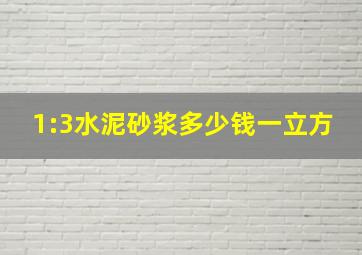 1:3水泥砂浆多少钱一立方